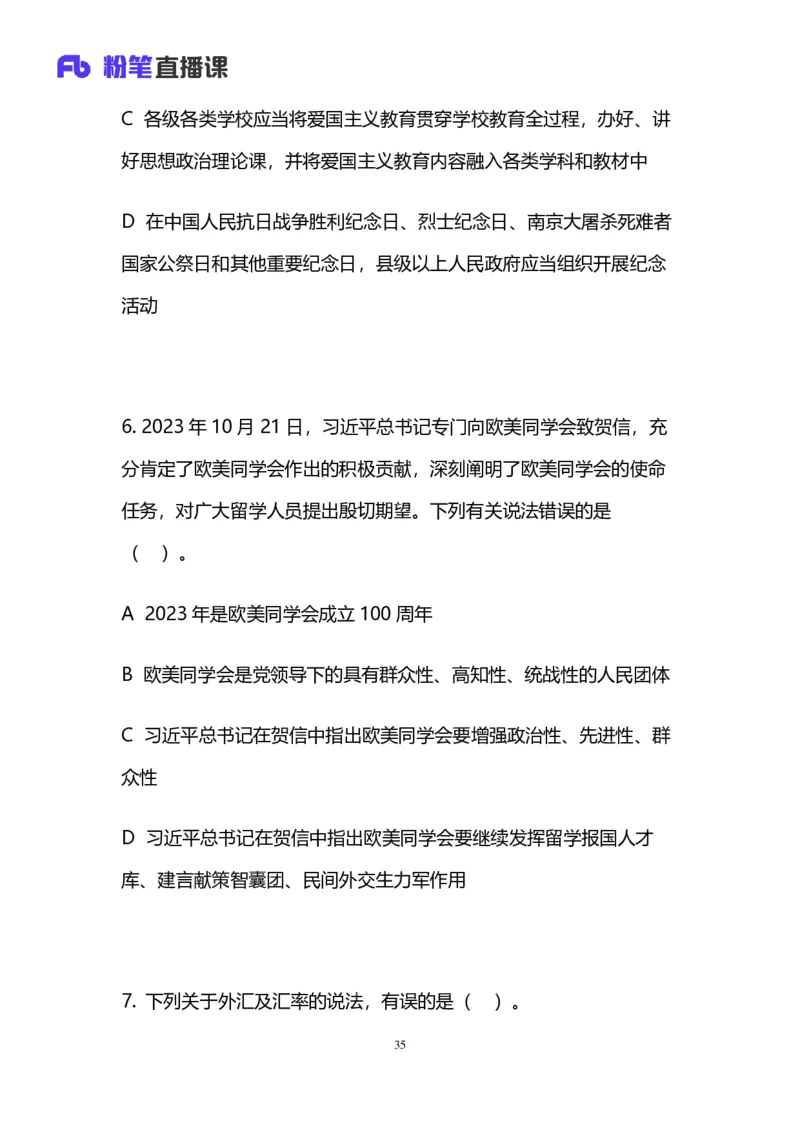 Fb 粉笔直播课

C 各级各类学校应当将爱国主义教育贯穿学校教育全过程，办好、讲好思想政治理论课，并将爱国主义教育内容融入各类学科和教材中

D 在中国人民抗日战争胜利纪念日、烈士纪念日、南京大屠杀死难者国家公祭日和其他重要纪念日，县级以上人民政府应当组织开展纪念活动

6. 2023 年 10 月 21 日，习近平总书记专门向欧美同学会致贺信，充分肯定了欧美同学会作出的积极贡献，深刻阐明了欧美同学会的使命任务，对广大留学人员提出殷切期望。下列有关说法错误的是（ ）。

A 2023 年是欧美同学会成立 100 周年

B 欧美同学会是党领导下的具有群众性、高知性、统战性的人民团体

C 习近平总书记在贺信中指出欧美同学会要增强政治性、先进性、群众性

D 习近平总书记在贺信中指出欧美同学会要继续发挥留学报国人才库、建言献策智囊团、民间外交生力军作用

7. 下列关于外汇及汇率的说法，有误的是（ ）。

35